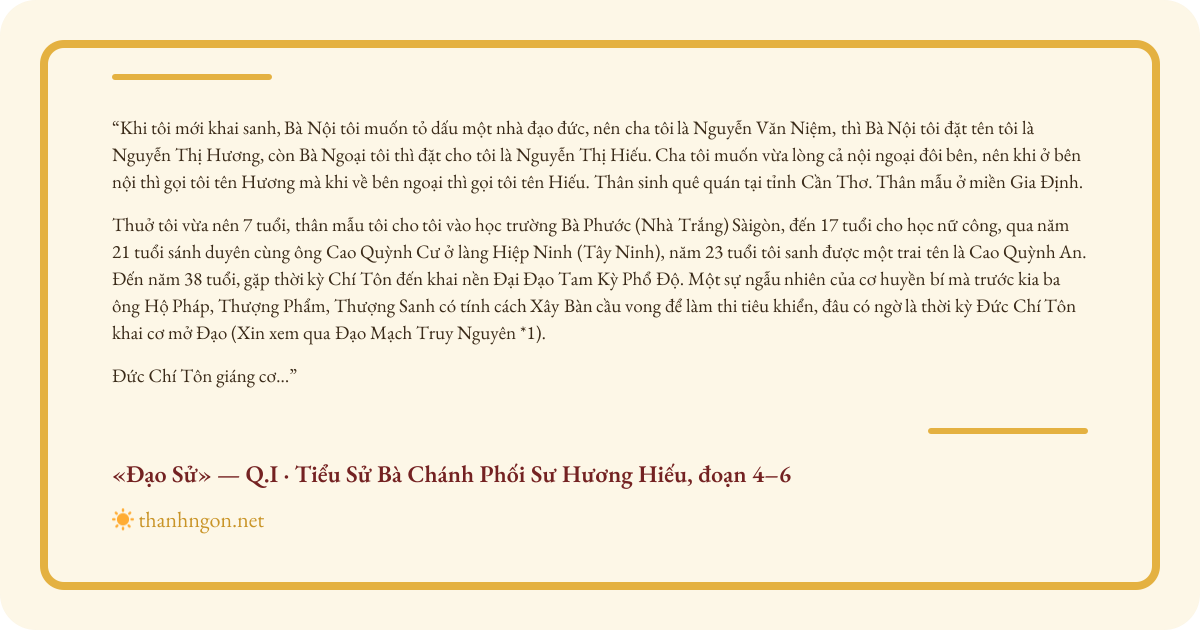 “Khi tôi mới khai sanh, Bà Nội tôi muốn tỏ dấu một nhà đạo đức, nên cha tôi là Nguyễn Văn Niệm, thì Bà Nội tôi đặt tên tôi là Nguyễn Thị Hương, còn Bà Ngoại tôi thì đặt cho tôi là Nguyễn Thị Hiếu. Cha tôi muốn vừa lòng cả nội ngoại đôi bên, nên khi ở bên nội thì gọi tôi tên Hương mà khi về bên ngoại thì gọi tôi tên Hiếu. Thân sinh quê quán tại tỉnh Cần Thơ. Thân mẫu ở miền Gia Định.

Thuở tôi vừa nên 7 tuổi, thân mẫu tôi cho tôi vào học trường Bà Phước (Nhà Trắng) Sàigòn, đến 17 tuổi cho học nữ công, qua năm 21 tuổi sánh duyên cùng ông Cao Quỳnh Cư ở làng Hiệp Ninh (Tây Ninh), năm 23 tuổi tôi sanh được một trai tên là Cao Quỳnh An. Đến năm 38 tuổi, gặp thời kỳ Chí Tôn đến khai nền Đại Đạo Tam Kỳ Phổ Độ. Một sự ngẫu nhiên của cơ huyền bí mà trước kia ba ông Hộ Pháp, Thượng Phẩm, Thượng Sanh có tính cách Xây Bàn cầu vong để làm thi tiêu khiển, đâu có ngờ là thời kỳ Đức Chí Tôn khai cơ mở Đạo (Xin xem qua Đạo Mạch Truy Nguyên *1).

Đức Chí Tôn giáng cơ...”

«Đạo Sử» — Q.I · Tiểu Sử Bà Chánh Phối Sư Hương Hiếu, đoạn 4–6

thanhngon.net